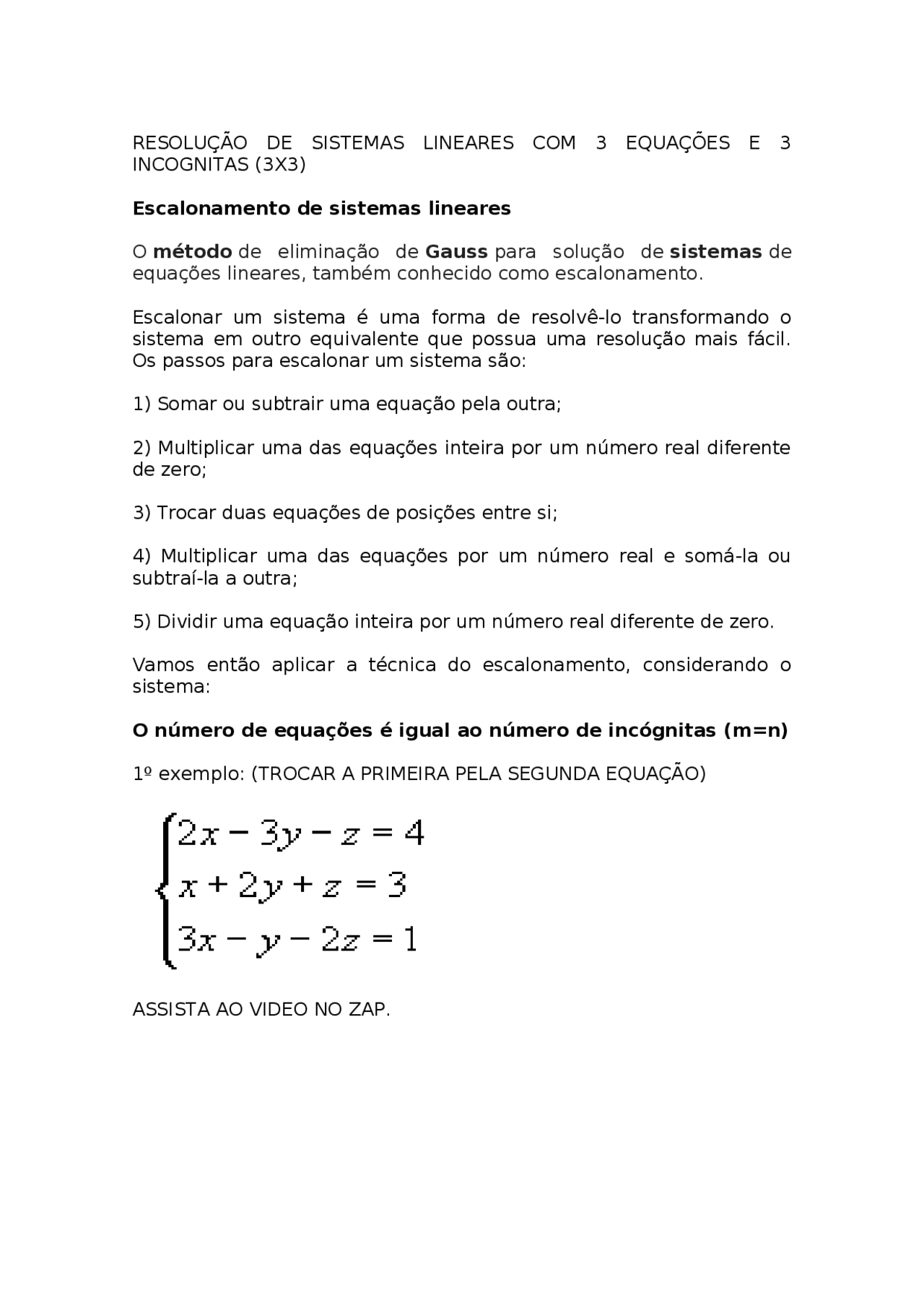 RESOLUÇÃO DE SISTEMAS LINEARES COM 3 EQUAÇÕES E 3 INCOGNITAS (3X3)

Escalonamento de sistemas lineares

O método de eliminação de Gauss para solução de sistemas de equações lineares, também conhecido como escalonamento.

Escalonar um sistema é uma forma de resolvê-lo transformando o sistema em outro equivalente que possua uma resolução mais fácil. Os passos para escalonar um sistema são:

1) Somar ou subtrair uma equação pela outra;

2) Multiplicar uma das equações inteira por um número real diferente de zero;

3) Trocar duas equações de posições entre si;

4) Multiplicar uma das equações por um número real e somá-la ou subtraí-la a outra;

5) Dividir uma equação inteira por um número real diferente de zero.

Vamos então aplicar a técnica do escalonamento, considerando o sistema:

O número de equações é igual ao número de incógnitas (m=n)

1º exemplo: (TROCAR A PRIMEIRA PELA SEGUNDA EQUAÇÃO)

$\begin{cases} 2x - 3y - z = 4 \\ x + 2y + z = 3 \\ 3x - y - 2z = 1 \end{cases}$

ASSISTA AO VIDEO NO ZAP.